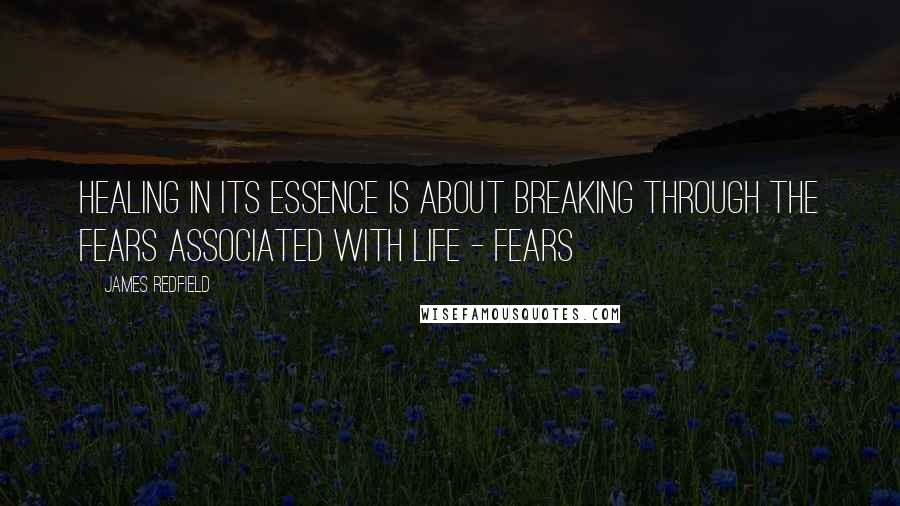 HEALING IN ITS ESSENCE IS ABOUT BREAKING THROUGH THE FEARS ASSOCIATED WITH LIFE - FEARS

JAMES REDFIELD

WISEFAMOUSQUOTES.COM